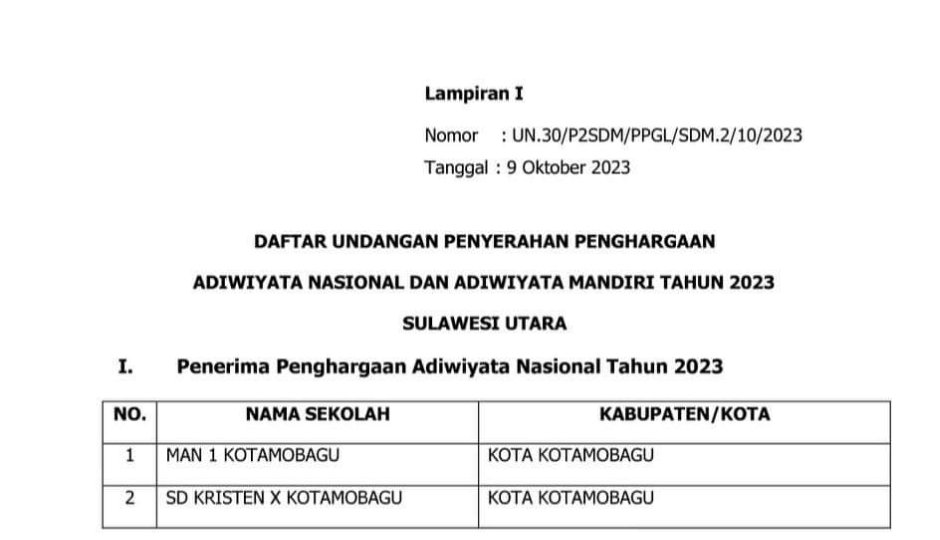 Lampiran I

Nomor : UN.30/P2SDM/PPGL/SDM.2/10/2023

Tanggal : 9 Oktober 2023

DAFTAR UNDANGAN PENYERAHAN PENGHARGAAN

ADIWIYATA NASIONAL DAN ADIWIYATA MANDIRI TAHUN 2023

SULAWESI UTARA

I. Penerima Penghargaan Adiwiyata Nasional Tahun 2023

| NO. | NAMA SEKOLAH | KABUPATEN/KOTA |
|---|---|---|
| 1 | MAN 1 KOTAMOBAGU | KOTA KOTAMOBAGU |
| 2 | SD KRISTEN X KOTAMOBAGU | KOTA KOTAMOBAGU |